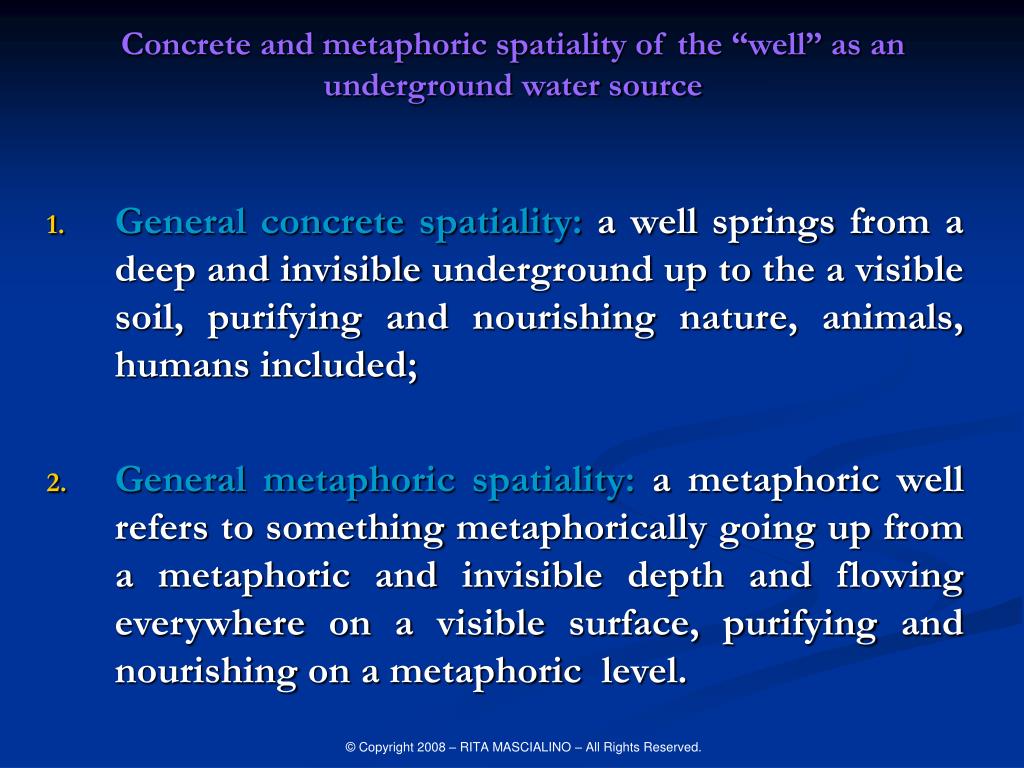 Concrete and metaphoric spatiality of the “well” as an underground water source

1. General concrete spatiality: a well springs from a deep and invisible underground up to the a visible soil, purifying and nourishing nature, animals, humans included;

2. General metaphoric spatiality: a metaphoric well refers to something metaphorically going up from a metaphoric and invisible depth and flowing everywhere on a visible surface, purifying and nourishing on a metaphoric level.

© Copyright 2008 – RITA MASCIALINO – All Rights Reserved.